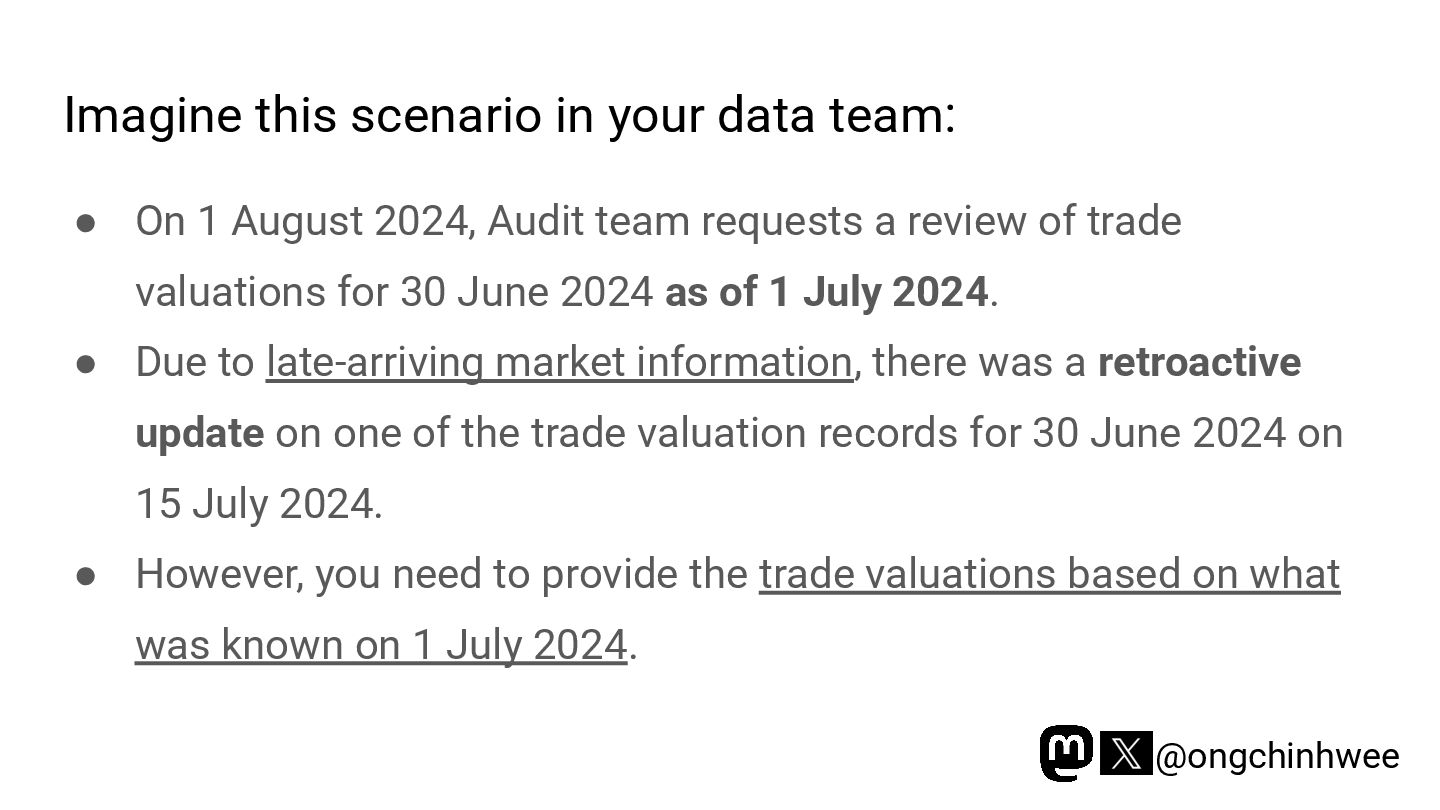 Imagine this scenario in your data team:

• On 1 August 2024, Audit team requests a review of trade valuations for 30 June 2024 as of 1 July 2024.
• Due to late-arriving market information, there was a retroactive update on one of the trade valuation records for 30 June 2024 on 15 July 2024.
• However, you need to provide the trade valuations based on what was known on 1 July 2024.

@ongchinhwee